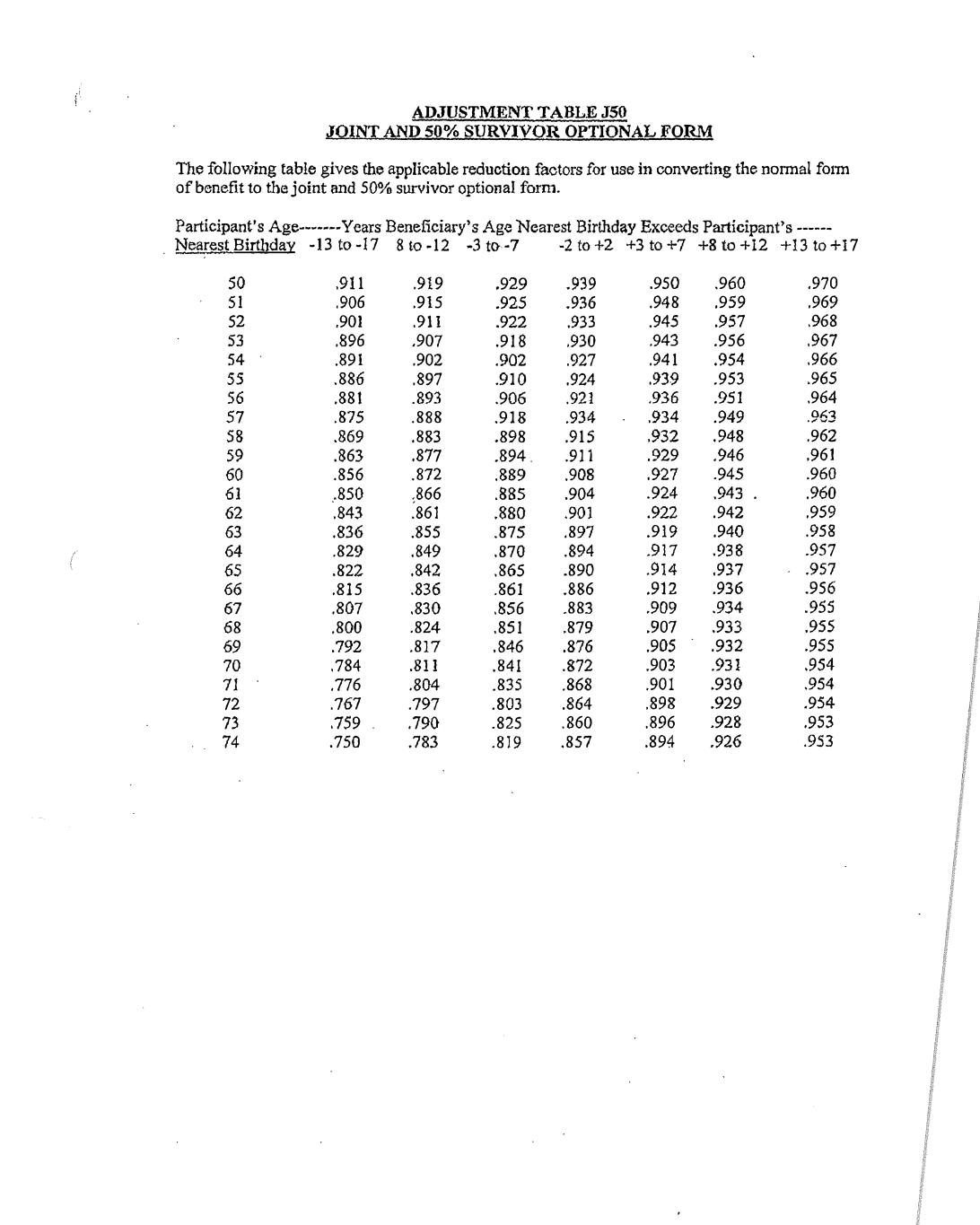 ADJUSTMENT TABLE J50
JOINT AND 50% SURVIVOR OPTIONAL FORM

The following table gives the applicable reduction factors for use in converting the normal form of benefit to the joint and 50% survivor optional form.

Participant's Age-------Years Beneficiary's Age Nearest Birthday Exceeds Participant's ------

| Nearest Birthday | -13 to -17 | 8 to -12 | -3 to -7 | -2 to +2 | +3 to +7 | +8 to +12 | +13 to +17 |
|---|---|---|---|---|---|---|---|
| 50 | .911 | .919 | .929 | .939 | .950 | .960 | .970 |
| 51 | .906 | .915 | .925 | .936 | .948 | .959 | .969 |
| 52 | .901 | .911 | .922 | .933 | .945 | .957 | .968 |
| 53 | .896 | .907 | .918 | .930 | .943 | .956 | .967 |
| 54 | .891 | .902 | .902 | .927 | .941 | .954 | .966 |
| 55 | .886 | .897 | .910 | .924 | .939 | .953 | .965 |
| 56 | .881 | .893 | .906 | .921 | .936 | .951 | .964 |
| 57 | .875 | .888 | .918 | .934 | .934 | .949 | .963 |
| 58 | .869 | .883 | .898 | .915 | .932 | .948 | .962 |
| 59 | .863 | .877 | .894 | .911 | .929 | .946 | .961 |
| 60 | .856 | .872 | .889 | .908 | .927 | .945 | .960 |
| 61 | .850 | .866 | .885 | .904 | .924 | .943 | .960 |
| 62 | .843 | .861 | .880 | .901 | .922 | .942 | .959 |
| 63 | .836 | .855 | .875 | .897 | .919 | .940 | .958 |
| 64 | .829 | .849 | .870 | .894 | .917 | .938 | .957 |
| 65 | .822 | .842 | .865 | .890 | .914 | .937 | .957 |
| 66 | .815 | .836 | .861 | .886 | .912 | .936 | .956 |
| 67 | .807 | .830 | .856 | .883 | .909 | .934 | .955 |
| 68 | .800 | .824 | .851 | .879 | .907 | .933 | .955 |
| 69 | .792 | .817 | .846 | .876 | .905 | .932 | .955 |
| 70 | .784 | .811 | .841 | .872 | .903 | .931 | .954 |
| 71 | .776 | .804 | .835 | .868 | .901 | .930 | .954 |
| 72 | .767 | .797 | .803 | .864 | .898 | .929 | .954 |
| 73 | .759 | .790 | .825 | .860 | .896 | .928 | .953 |
| 74 | .750 | .783 | .819 | .857 | .894 | .926 | .953 |